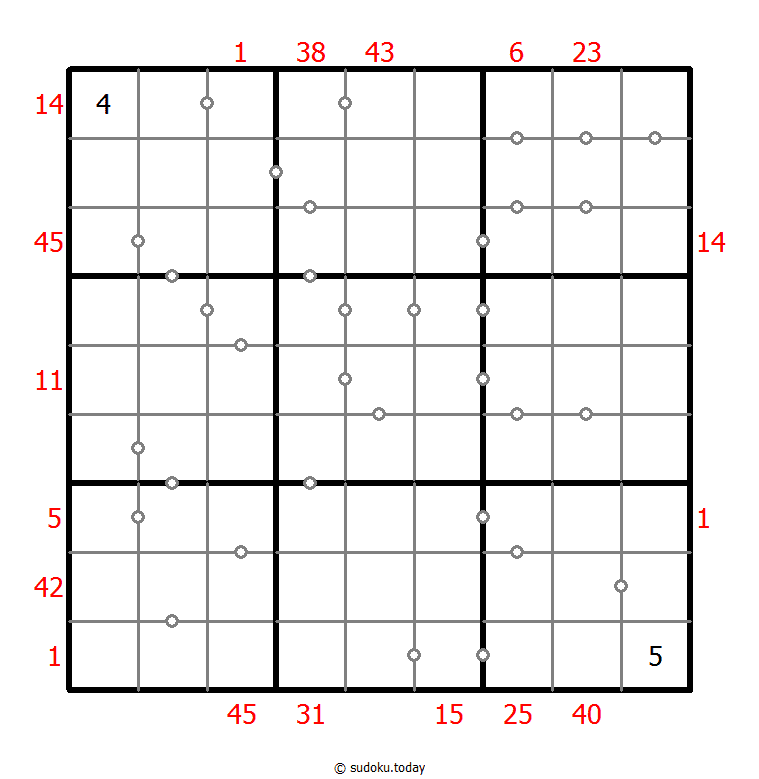 1 38 43 6 23

14 4

45 14

11

5 1

42

1 5

45 31 15 25 40

© sudoku.today